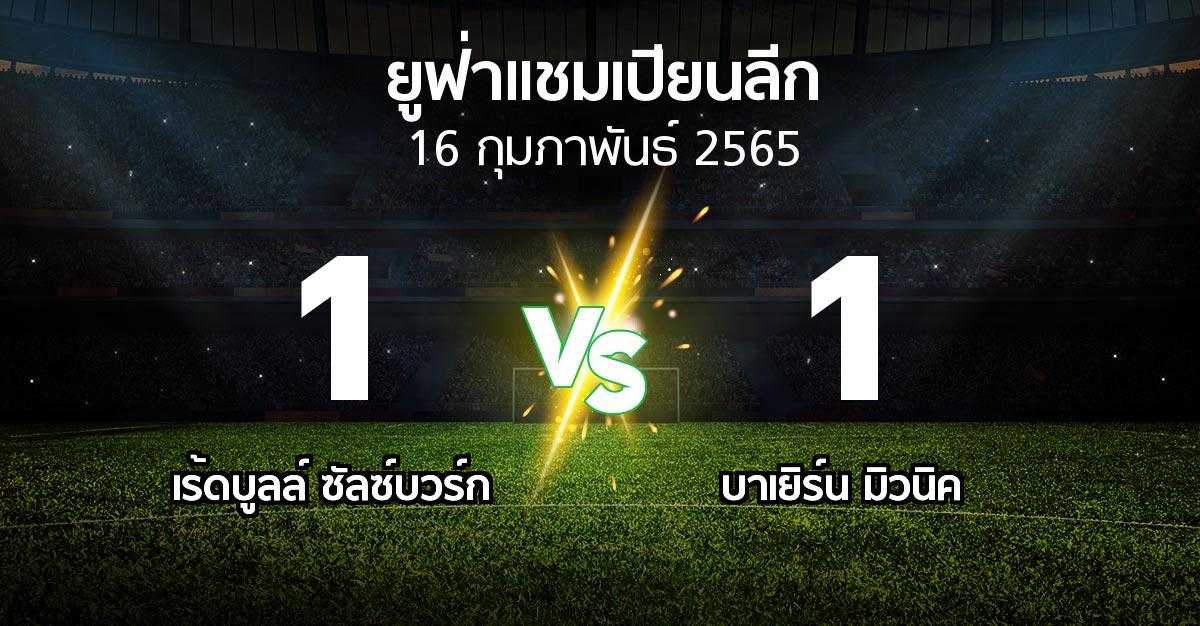 ยูฟ่าแชมเปียนลีก
16 กุมภาพันธ์ 2565

1

VS

1

เร้ดบูลล์ ซัลซ์บวร์ก

บาเยิร์น มิวนิค